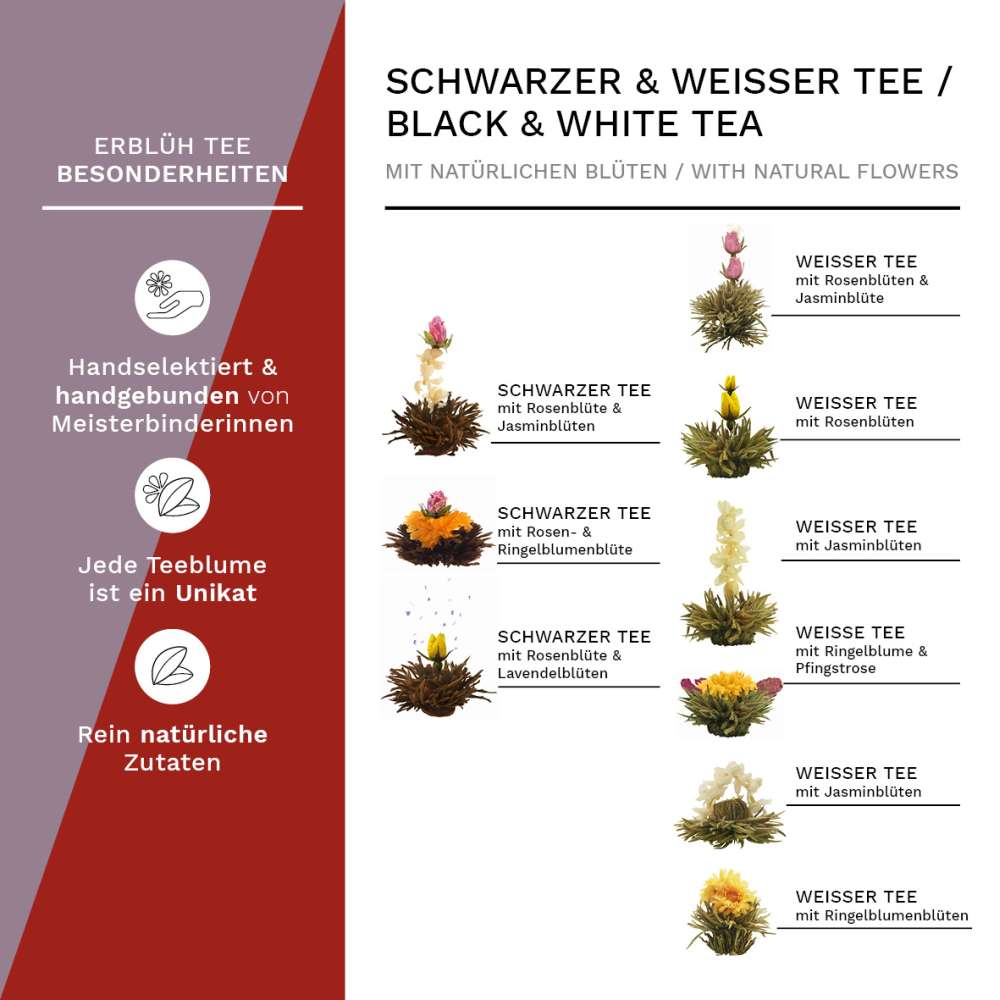 ERBLÜH TEE
BESONDERHEITEN

Handselektiert & handgebunden von Meisterbinderinnen

Jede Teeblume ist ein Unikat

Rein natürliche Zutaten

SCHWARZER & WEISSER TEE /
BLACK & WHITE TEA

MIT NATÜRLICHEN BLÜTEN / WITH NATURAL FLOWERS

SCHWARZER TEE
mit Rosenblüte & Jasminblüten

SCHWARZER TEE
mit Rosen- & Ringelblumenblüte

SCHWARZER TEE
mit Rosenblüte & Lavendelblüten

WEISSER TEE
mit Rosenblüten & Jasminblüte

WEISSER TEE
mit Rosenblüten

WEISSER TEE
mit Jasminblüten

WEISSE TEE
mit Ringelblume & Pfingstrose

WEISSER TEE
mit Jasminblüten

WEISSER TEE
mit Ringelblumenblüten